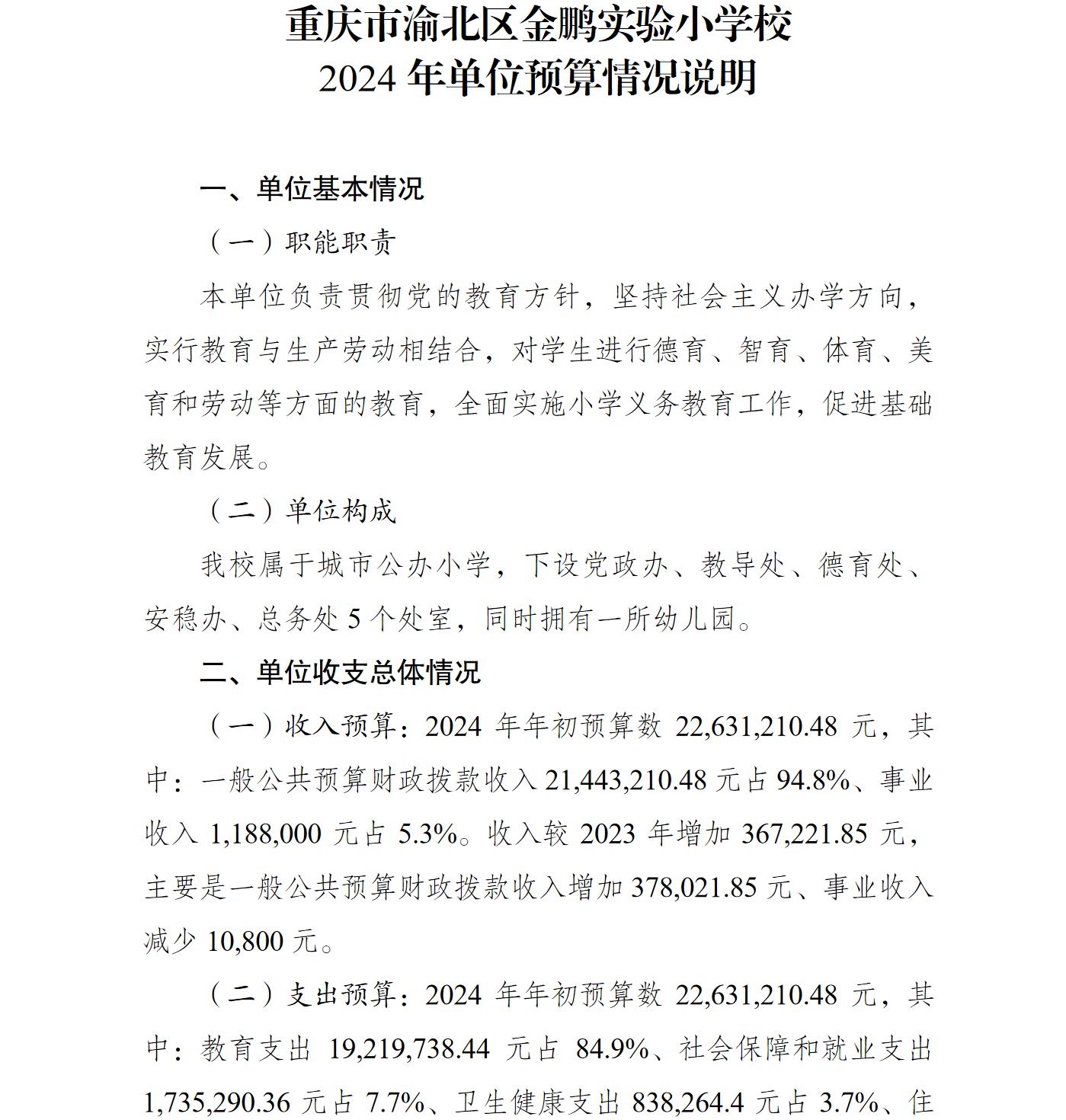 重庆市渝北区金鹏实验小学校
2024 年单位预算情况说明

一、单位基本情况

（一）职能职责

本单位负责贯彻党的教育方针，坚持社会主义办学方向，实行教育与生产劳动相结合，对学生进行德育、智育、体育、美育和劳动等方面的教育，全面实施小学义务教育工作，促进基础教育发展。

（二）单位构成

我校属于城市公办小学，下设党政办、教导处、德育处、安稳办、总务处 5 个处室，同时拥有一所幼儿园。

二、单位收支总体情况

（一）收入预算：2024 年年初预算数 22,631,210.48 元，其中：一般公共预算财政拨款收入 21,443,210.48 元占 94.8%、事业收入 1,188,000 元占 5.3%。收入较 2023 年增加 367,221.85 元，主要是一般公共预算财政拨款收入增加 378,021.85 元、事业收入减少 10,800 元。

（二）支出预算：2024 年年初预算数 22,631,210.48 元，其中：教育支出 19,219,738.44 元占 84.9%、社会保障和就业支出 1,735,290.36 元占 7.7%、卫生健康支出 838,264.4 元占 3.7%、住